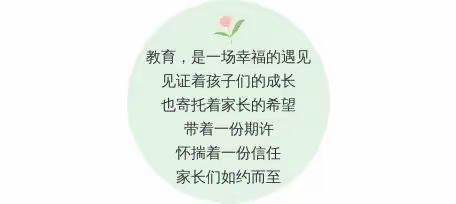 教育，是一场幸福的遇见
见证着孩子们的成长
也寄托着家长的希望
带着一份期许
怀揣着一份信任
家长们如约而至